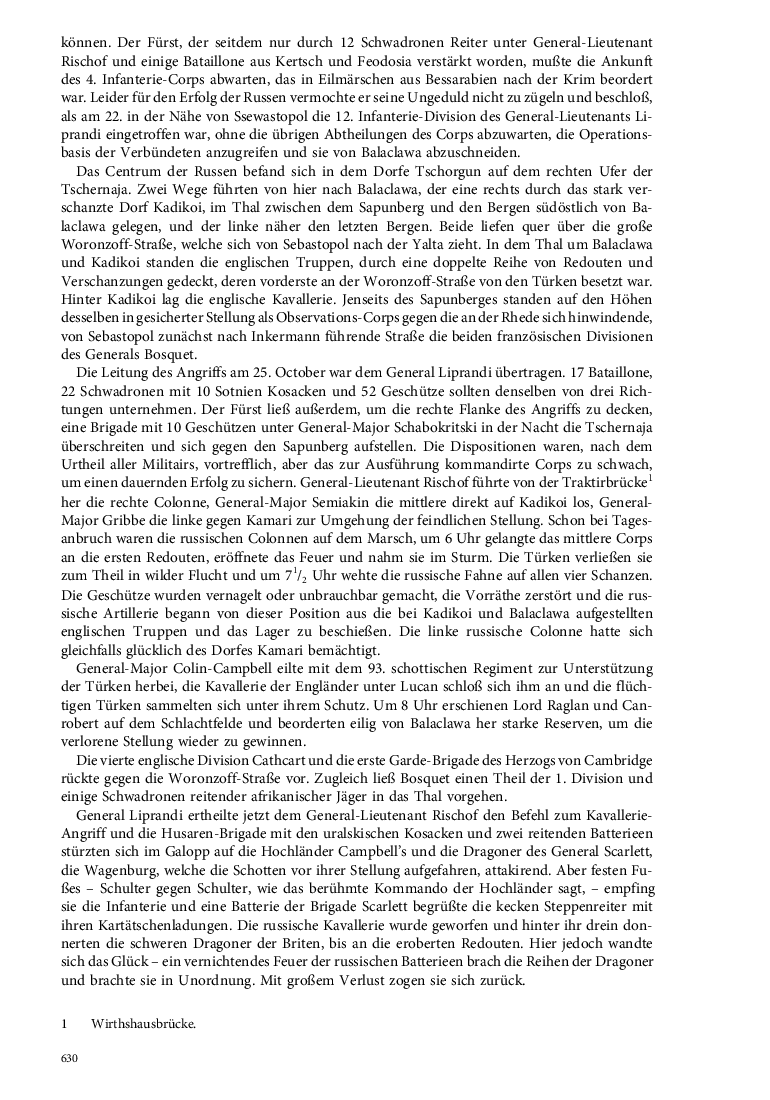 können. Der Fürst, der seitdem nur durch 12 Schwadronen Reiter unter General-Lieutenant Rischof und einige Bataillone aus Kertsch und Feodosia verstärkt worden, mußte die Ankunft des 4. Infanterie-Corps abwarten, das in Eilmärschen aus Bessarabien nach der Krim beordert war. Leider für den Erfolg der Russen vermochte er seine Ungeduld nicht zu zügeln und beschloß, als am 22. in der Nähe von Ssewastopol die 12. Infanterie-Division des General-Lieutenants Liprandi eingetroffen war, ohne die übrigen Abtheilungen des Corps abzuwarten, die Operationsbasis der Verbündeten anzugreifen und sie von Balaclawa abzuschneiden.

Das Centrum der Russen befand sich in dem Dorfe Tschorgun auf dem rechten Ufer der Tschernaja. Zwei Wege führten von hier nach Balaclawa, der eine rechts durch das stark verschanzte Dorf Kadikoi, im Thal zwischen dem Sapunberg und den Bergen südöstlich von Balaclawa gelegen, und der linke näher den letzten Bergen. Beide liefen quer über die große Woronzoff-Straße, welche sich von Sebastopol nach der Yalta zieht. In dem Thal um Balaclawa und Kadikoi standen die englischen Truppen, durch eine doppelte Reihe von Redouten und Verschanzungen gedeckt, deren vorderste an der Woronzoff-Straße von den Türken besetzt war. Hinter Kadikoi lag die englische Kavallerie. Jenseits des Sapunberges standen auf den Höhen desselben in gesicherter Stellung als Observations-Corps gegen die an der Rhede sich hinwindende, von Sebastopol zunächst nach Inkermann führende Straße die beiden französischen Divisionen des Generals Bosquet.

Die Leitung des Angriffs am 25. October war dem General Liprandi übertragen. 17 Bataillone, 22 Schwadronen mit 10 Sotnien Kosacken und 52 Geschütze sollten denselben von drei Richtungen unternehmen. Der Fürst ließ außerdem, um die rechte Flanke des Angriffs zu decken, eine Brigade mit 10 Geschützen unter General-Major Schabokritski in der Nacht die Tschernaja überschreiten und sich gegen den Sapunberg aufstellen. Die Dispositionen waren, nach dem Urtheil aller Militairs, vortrefflich, aber das zur Ausführung kommandirte Corps zu schwach, um einen dauernden Erfolg zu sichern. General-Lieutenant Rischof führte von der Traktirbrücke$^1$ her die rechte Colonne, General-Major Semiakin die mittlere direkt auf Kadikoi los, General-Major Gribbe die linke gegen Kamari zur Umgehung der feindlichen Stellung. Schon bei Tagesanbruch waren die russischen Colonnen auf dem Marsch, um 6 Uhr gelangte das mittlere Corps an die ersten Redouten, eröffnete das Feuer und nahm sie im Sturm. Die Türken verließen sie zum Theil in wilder Flucht und um $7^1/_2$ Uhr wehte die russische Fahne auf allen vier Schanzen. Die Geschütze wurden vernagelt oder unbrauchbar gemacht, die Vorräthe zerstört und die russische Artillerie begann von dieser Position aus die bei Kadikoi und Balaclawa aufgestellten englischen Truppen und das Lager zu beschießen. Die linke russische Colonne hatte sich gleichfalls glücklich des Dorfes Kamari bemächtigt.

General-Major Colin-Campbell eilte mit dem 93. schottischen Regiment zur Unterstützung der Türken herbei, die Kavallerie der Engländer unter Lucan schloß sich ihm an und die flüchtigen Türken sammelten sich unter ihrem Schutz. Um 8 Uhr erschienen Lord Raglan und Canrobert auf dem Schlachtfelde und beorderten eilig von Balaclawa her starke Reserven, um die verlorene Stellung wieder zu gewinnen.

Die vierte englische Division Cathcart und die erste Garde-Brigade des Herzogs von Cambridge rückte gegen die Woronzoff-Straße vor. Zugleich ließ Bosquet einen Theil der 1. Division und einige Schwadronen reitender afrikanischer Jäger in das Thal vorgehen.

General Liprandi ertheilte jetzt dem General-Lieutenant Rischof den Befehl zum Kavallerie-Angriff und die Husaren-Brigade mit den uralskischen Kosacken und zwei reitenden Batterieen stürzten sich im Galopp auf die Hochländer Campbell's und die Dragoner des General Scarlett, die Wagenburg, welche die Schotten vor ihrer Stellung aufgefahren, attakirend. Aber festen Fußes – Schulter gegen Schulter, wie das berühmte Kommando der Hochländer sagt, – empfing sie die Infanterie und eine Batterie der Brigade Scarlett begrüßte die kecken Steppenreiter mit ihren Kartätschenladungen. Die russische Kavallerie wurde geworfen und hinter ihr drein donnerten die schweren Dragoner der Briten, bis an die eroberten Redouten. Hier jedoch wandte sich das Glück – ein vernichtendes Feuer der russischen Batterieen brach die Reihen der Dragoner und brachte sie in Unordnung. Mit großem Verlust zogen sie sich zurück.

1 Wirthshausbrücke.

630